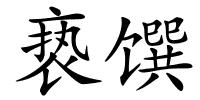 亵馔